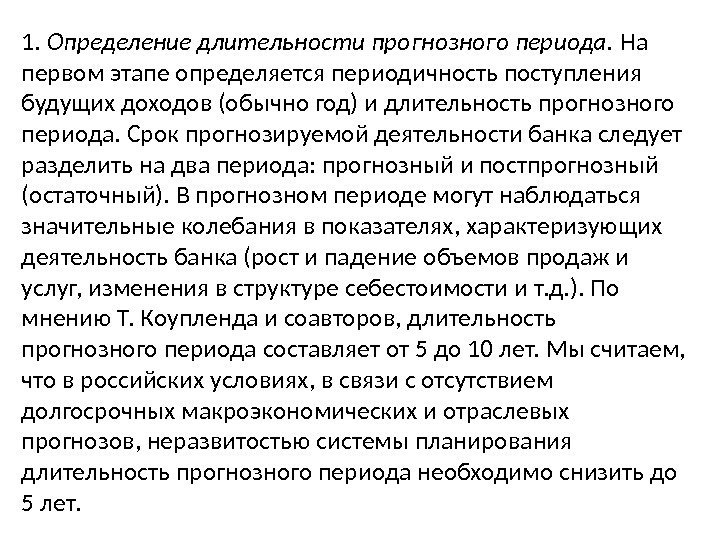 1. Определение длительности прогнозного периода. На первом этапе определяется периодичность поступления будущих доходов (обычно год) и длительность прогнозного периода. Срок прогнозируемой деятельности банка следует разделить на два периода: прогнозный и постпрогнозный (остаточный). В прогнозном периоде могут наблюдаться значительные колебания в показателях, характеризующих деятельность банка (рост и падение объемов продаж и услуг, изменения в структуре себестоимости и т.д.). По мнению Т. Коупленда и соавторов, длительность прогнозного периода составляет от 5 до 10 лет. Мы считаем, что в российских условиях, в связи с отсутствием долгосрочных макроэкономических и отраслевых прогнозов, неразвитостью системы планирования длительность прогнозного периода необходимо снизить до 5 лет.